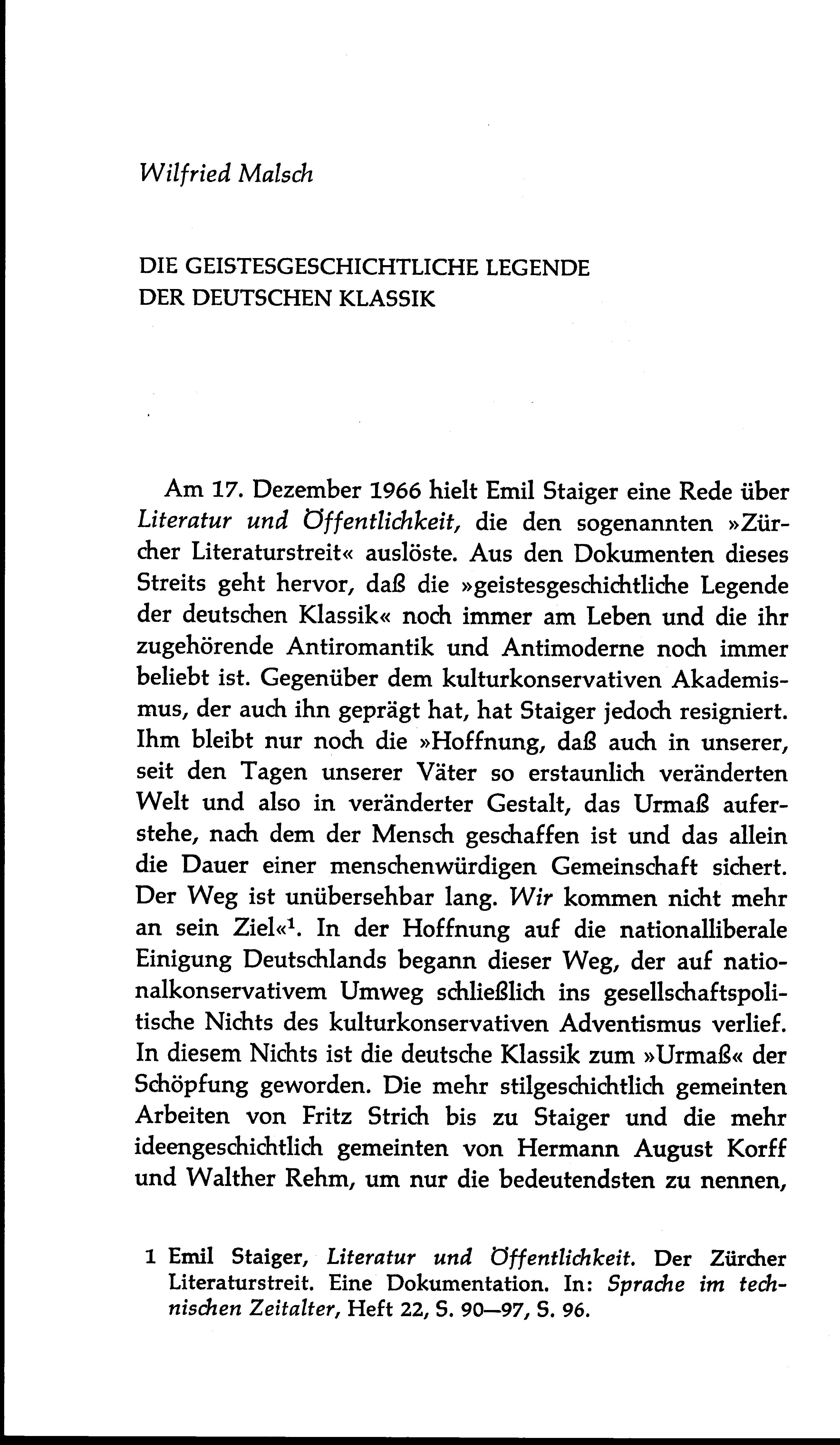 Wilfried Malsch

DIE GEISTESGESCHICHTLICHE LEGENDE DER DEUTSCHEN KLASSIK

Am 17. Dezember 1966 hielt Emil Staiger eine Rede über Literatur und Öffentlichkeit, die den sogenannten »Zürcher Literaturstreit« auslöste. Aus den Dokumenten dieses Streits geht hervor, daß die »geistesgeschichtliche Legende der deutschen Klassik« noch immer am Leben und die ihr zugehörende Antiromantik und Antimoderne noch immer beliebt ist. Gegenüber dem kulturkonservativen Akademismus, der auch ihn geprägt hat, hat Staiger jedoch resigniert. Ihm bleibt nur noch die »Hoffnung, daß auch in unserer, seit den Tagen unserer Väter so erstaunlich veränderten Welt und also in veränderter Gestalt, das Urmaß auferstehe, nach dem der Mensch geschaffen ist und das allein die Dauer einer menschenwürdigen Gemeinschaft sichert. Der Weg ist unübersehbar lang. Wir kommen nicht mehr an sein Ziel«$^1$. In der Hoffnung auf die nationalliberale Einigung Deutschlands begann dieser Weg, der auf nationalkonservativem Umweg schließlich ins gesellschaftspolitische Nichts des kulturkonservativen Adventismus verlief. In diesem Nichts ist die deutsche Klassik zum »Urmaß« der Schöpfung geworden. Die mehr stilgeschichtlich gemeinten Arbeiten von Fritz Strich bis zu Staiger und die mehr ideengeschichtlich gemeinten von Hermann August Korff und Walther Rehm, um nur die bedeutendsten zu nennen,

1 Emil Staiger, Literatur und Öffentlichkeit. Der Zürcher Literaturstreit. Eine Dokumentation. In: Sprache im technischen Zeitalter, Heft 22, S. 90—97, S. 96.